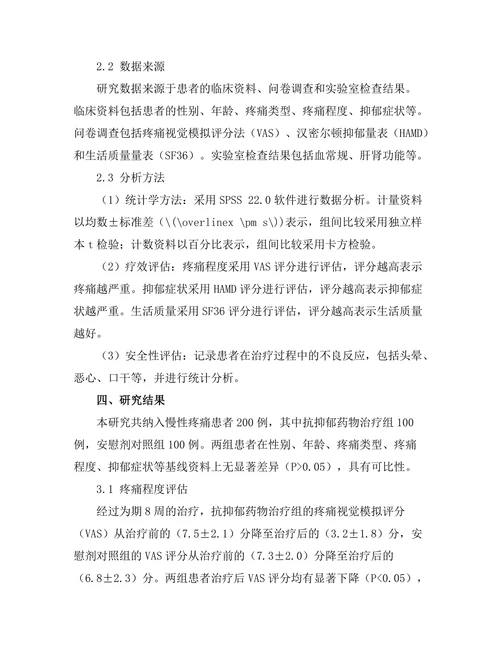 2.2 数据来源

研究数据来源于患者的临床资料、问卷调查和实验室检查结果。临床资料包括患者的性别、年龄、疼痛类型、疼痛程度、抑郁症状等。问卷调查包括疼痛视觉模拟评分法（VAS）、汉密尔顿抑郁量表（HAMD）和生活质量量表（SF36）。实验室检查结果包括血常规、肝肾功能等。

2.3 分析方法

（1）统计学方法：采用 SPSS 22.0 软件进行数据分析。计量资料以均数±标准差（\(\overlinex \pm s\)）表示，组间比较采用独立样本 t 检验；计数资料以百分比表示，组间比较采用卡方检验。

（2）疗效评估：疼痛程度采用 VAS 评分进行评估，评分越高表示疼痛越严重。抑郁症状采用 HAMD 评分进行评估，评分越高表示抑郁症状越严重。生活质量采用 SF36 评分进行评估，评分越高表示生活质量越好。

（3）安全性评估：记录患者在治疗过程中的不良反应，包括头晕、恶心、口干等，并进行统计分析。

四、研究结果

本研究共纳入慢性疼痛患者 200 例，其中抗抑郁药物治疗组 100 例，安慰剂对照组 100 例。两组患者在性别、年龄、疼痛类型、疼痛程度、抑郁症状等基线资料上无显著差异（P>0.05），具有可比性。

3.1 疼痛程度评估

经过为期 8 周的治疗，抗抑郁药物治疗组的疼痛视觉模拟评分（VAS）从治疗前的（7.5±2.1）分降至治疗后的（3.2±1.8）分，安慰剂对照组的 VAS 评分从治疗前的（7.3±2.0）分降至治疗后的（6.8±2.3）分。两组患者治疗后 VAS 评分均有显著下降（P<0.05），